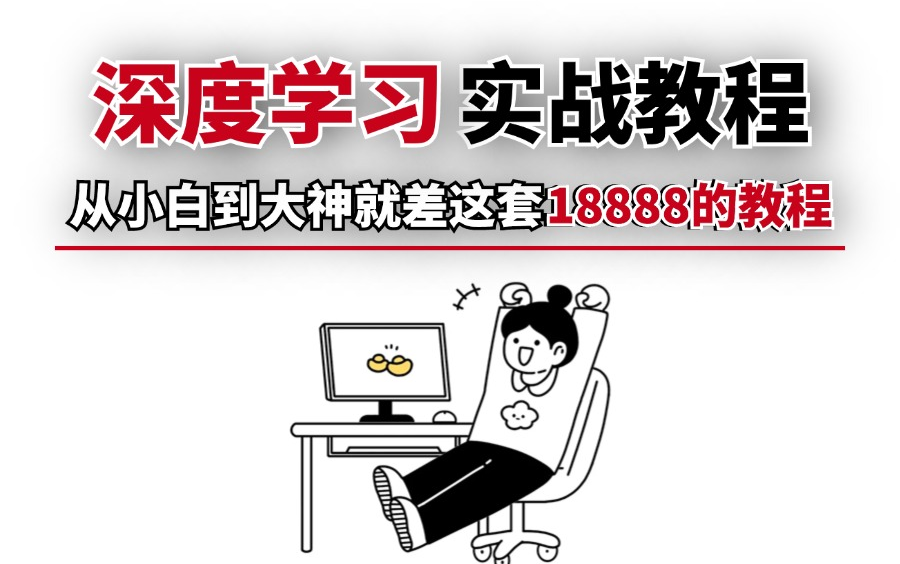 深度学习 实战教程

从小白到大神就差这套18888的教程